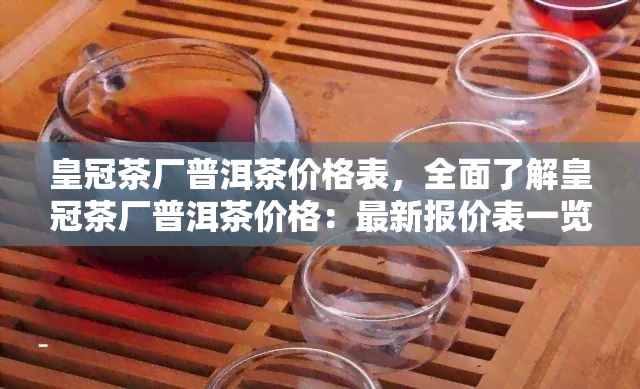 皇冠茶厂普洱茶价格表，全面了解皇冠茶厂普洱茶价格：最新报价表一览